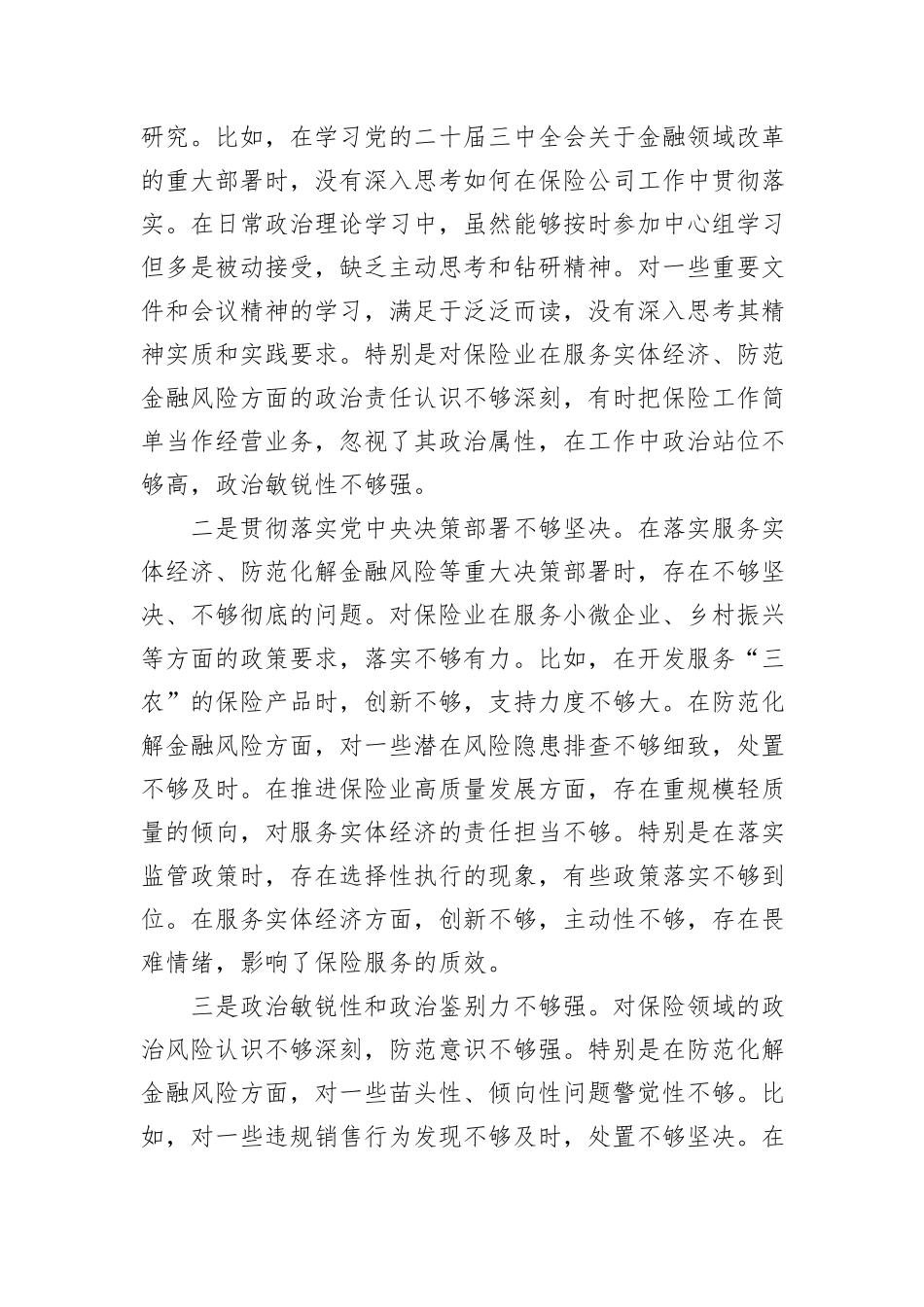 研究。比如，在学习党的二十届三中全会关于金融领域改革的重大部署时，没有深入思考如何在保险公司工作中贯彻落实。在日常政治理论学习中，虽然能够按时参加中心组学习但多是被动接受，缺乏主动思考和钻研精神。对一些重要文件和会议精神的学习，满足于泛泛而读，没有深入思考其精神实质和实践要求。特别是对保险业在服务实体经济、防范金融风险方面的政治责任认识不够深刻，有时把保险工作简单当作经营业务，忽视了其政治属性，在工作中政治站位不够高，政治敏锐性不够强。

二是贯彻落实党中央决策部署不够坚决。在落实服务实体经济、防范化解金融风险等重大决策部署时，存在不够坚决、不够彻底的问题。对保险业在服务小微企业、乡村振兴等方面的政策要求，落实不够有力。比如，在开发服务“三农”的保险产品时，创新不够，支持力度不够大。在防范化解金融风险方面，对一些潜在风险隐患排查不够细致，处置不够及时。在推进保险业高质量发展方面，存在重规模轻质量的倾向，对服务实体经济的责任担当不够。特别是在落实监管政策时，存在选择性执行的现象，有些政策落实不够到位。在服务实体经济方面，创新不够，主动性不够，存在畏难情绪，影响了保险服务的质效。

三是政治敏锐性和政治鉴别力不够强。对保险领域的政治风险认识不够深刻，防范意识不够强。特别是在防范化解金融风险方面，对一些苗头性、倾向性问题警觉性不够。比如，对一些违规销售行为发现不够及时，处置不够坚决。在